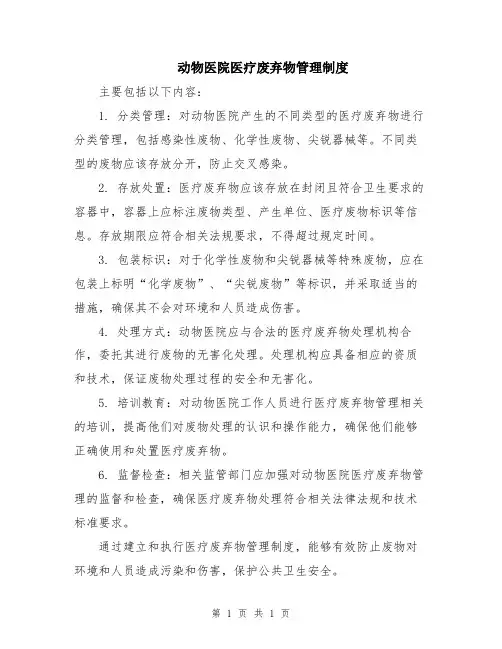 动物医院医疗废弃物管理制度

主要包括以下内容：

1. 分类管理：对动物医院产生的不同类型的医疗废弃物进行分类管理，包括感染性废物、化学性废物、尖锐器械等。不同类型的废物应该存放分开，防止交叉感染。

2. 存放处置：医疗废弃物应该存放在封闭且符合卫生要求的容器中，容器上应标注废物类型、产生单位、医疗废物标识等信息。存放期限应符合相关法规要求，不得超过规定时间。

3. 包装标识：对于化学性废物和尖锐器械等特殊废物，应在包装上标明“化学废物”、“尖锐废物”等标识，并采取适当的措施，确保其不会对环境和人员造成伤害。

4. 处理方式：动物医院应与合法的医疗废弃物处理机构合作，委托其进行废物的无害化处理。处理机构应具备相应的资质和技术，保证废物处理过程的安全和无害化。

5. 培训教育：对动物医院工作人员进行医疗废弃物管理相关的培训，提高他们对废物处理的认识和操作能力，确保他们能够正确使用和处置医疗废弃物。

6. 监督检查：相关监管部门应加强对动物医院医疗废弃物管理的监督和检查，确保医疗废弃物处理符合相关法律法规和技术标准要求。

通过建立和执行医疗废弃物管理制度，能够有效防止废物对环境和人员造成污染和伤害，保护公共卫生安全。

第 1 页 共 1 页